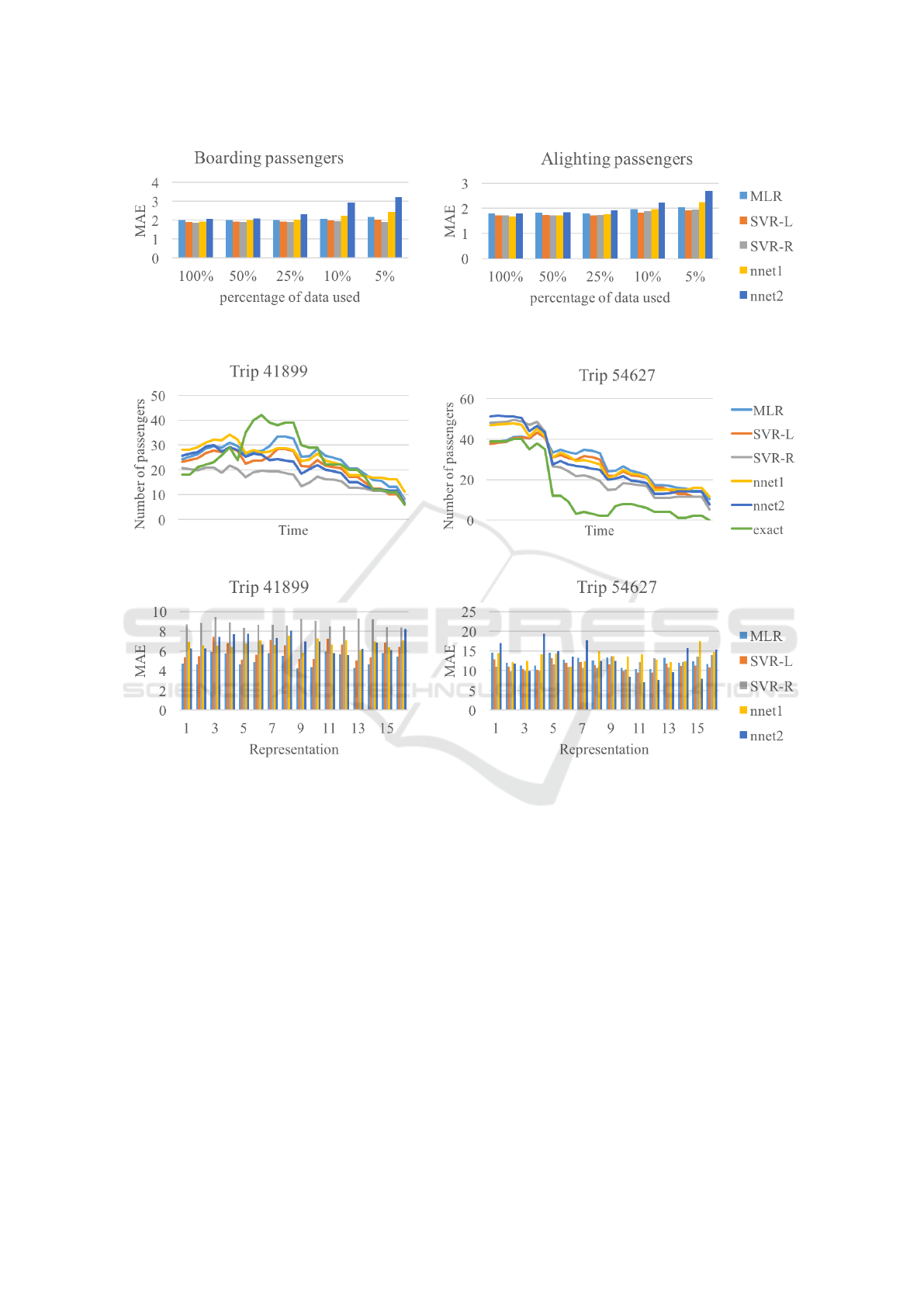 Boarding passengers

MAE

4
3
2
1
0

100% 50% 25% 10% 5%

percentage of data used

Alighting passengers

MAE

3
2
1
0

100% 50% 25% 10% 5%

percentage of data used

MLR
SVR-L
SVR-R
nnet1
nnet2

Trip 41899

Number of passengers

50
40
30
20
10
0

Time

Trip 54627

Number of passengers

60
40
20
0

Time

MLR
SVR-L
SVR-R
nnet1
nnet2
exact

Trip 41899

MAE

10
8
6
4
2
0

1 3 5 7 9 11 13 15

Representation

Trip 54627

MAE

25
20
15
10
5
0

1 3 5 7 9 11 13 15

Representation

MLR
SVR-L
SVR-R
nnet1
nnet2

SCITEPRESS
SCIENCE AND TECHNOLOGY PUBLICATIONS